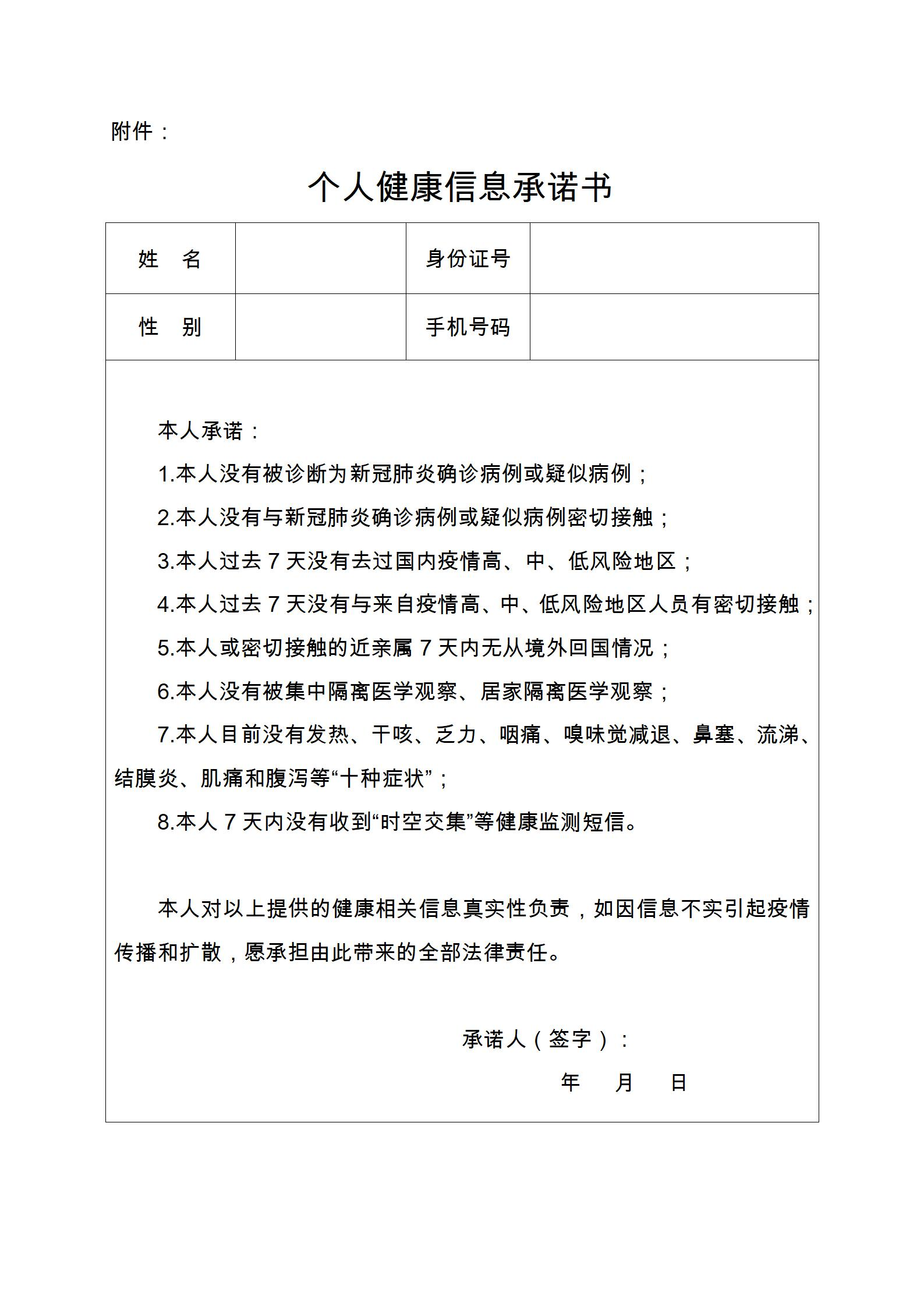 附件：

个人健康信息承诺书

| 姓　名 |  | 身份证号 |  |
|---|---|---|---|
| 性　别 |  | 手机号码 |  |

本人承诺：

1.本人没有被诊断为新冠肺炎确诊病例或疑似病例；

2.本人没有与新冠肺炎确诊病例或疑似病例密切接触；

3.本人过去 7 天没有去过国内疫情高、中、低风险地区；

4.本人过去 7 天没有与来自疫情高、中、低风险地区人员有密切接触；

5.本人或密切接触的近亲属 7 天内无从境外回国情况；

6.本人没有被集中隔离医学观察、居家隔离医学观察；

7.本人目前没有发热、干咳、乏力、咽痛、嗅味觉减退、鼻塞、流涕、结膜炎、肌痛和腹泻等“十种症状”；

8.本人 7 天内没有收到“时空交集”等健康监测短信。

本人对以上提供的健康相关信息真实性负责，如因信息不实引起疫情传播和扩散，愿承担由此带来的全部法律责任。

承诺人（签字）：

年　月　日